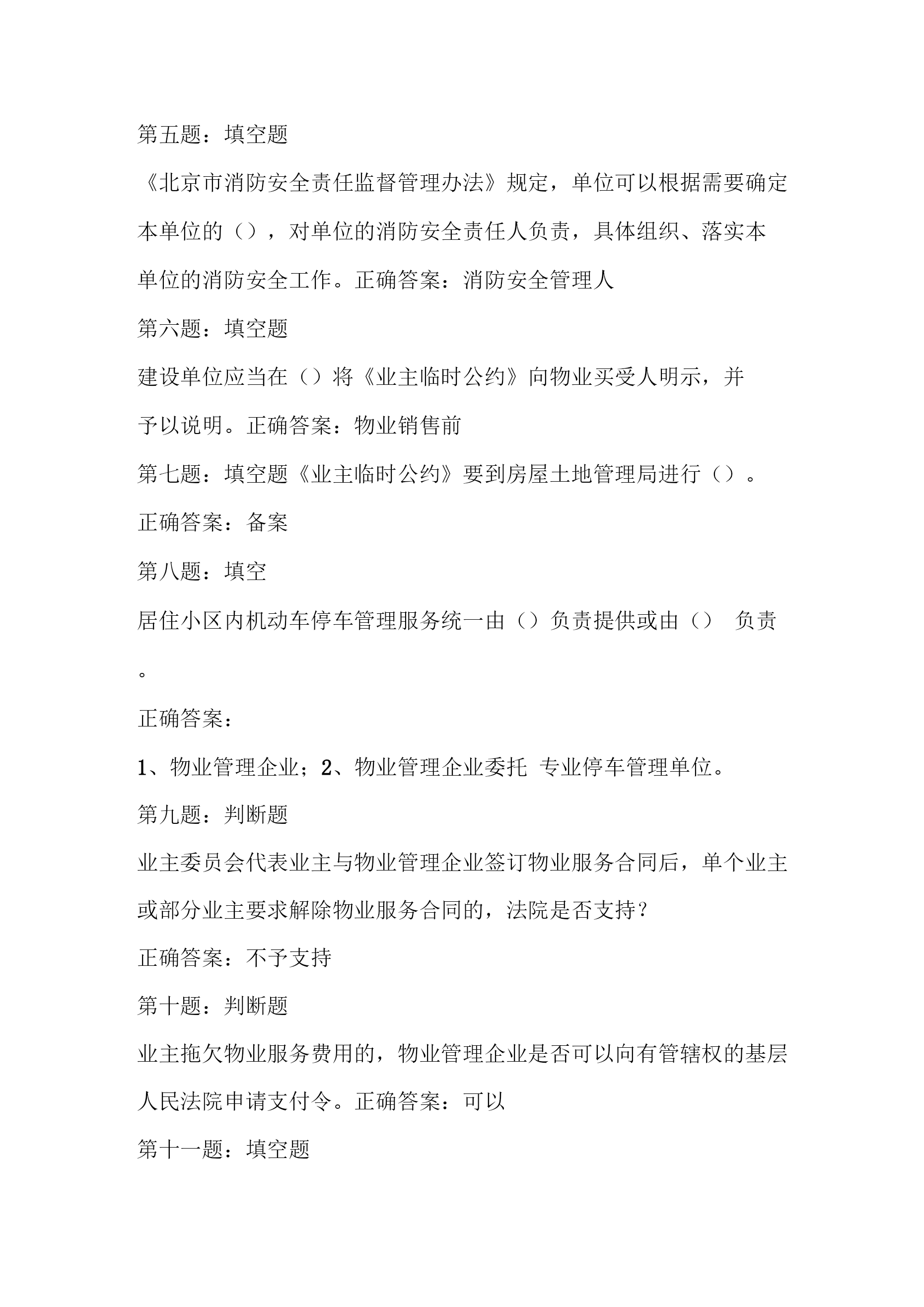 第五题：填空题

《北京市消防安全责任监督管理办法》规定，单位可以根据需要确定本单位的（），对单位的消防安全责任人负责，具体组织、落实本单位的消防安全工作。正确答案：消防安全管理人

第六题：填空题

建设单位应当在（）将《业主临时公约》向物业买受人明示，并予以说明。正确答案：物业销售前

第七题：填空题《业主临时公约》要到房屋土地管理局进行（）。

正确答案：备案

第八题：填空

居住小区内机动车停车管理服务统一由（）负责提供或由（） 负责。

正确答案：

1、物业管理企业；2、物业管理企业委托 专业停车管理单位。

第九题：判断题

业主委员会代表业主与物业管理企业签订物业服务合同后，单个业主或部分业主要求解除物业服务合同的，法院是否支持？

正确答案：不予支持

第十题：判断题

业主拖欠物业服务费用的，物业管理企业是否可以向有管辖权的基层人民法院申请支付令。正确答案：可以

第十一题：填空题